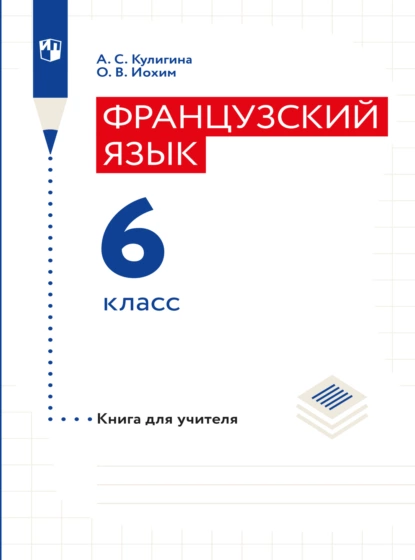 А. С. Кулигина
О. В. Иохим

ФРАНЦУЗСКИЙ ЯЗЫК

6
класс

Книга для учителя